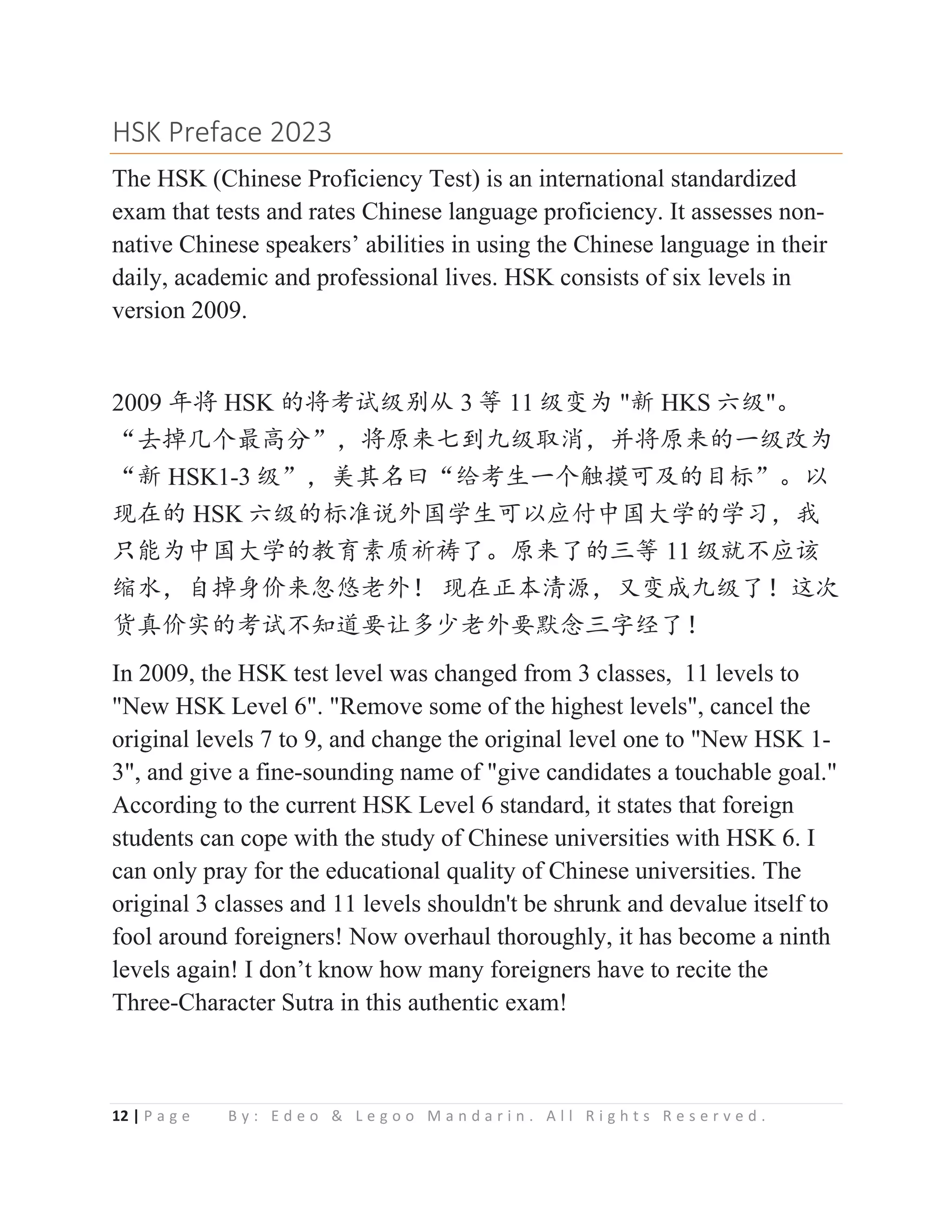 HSK Preface 2023

The HSK (Chinese Proficiency Test) is an international standardized exam that tests and rates Chinese language proficiency. It assesses non-native Chinese speakers’ abilities in using the Chinese language in their daily, academic and professional lives. HSK consists of six levels in version 2009.

2009 年将 HSK 的将考试级别从 3 等 11 级变为 "新 HKS 六级"。“去掉几个最高分”，将原来七到九级取消，并将原来的一级改为“新 HSK1-3 级”，美其名曰“给考生一个触摸可及的目标”。以现在的 HSK 六级的标准说外国学生可以应付中国大学的学习，我只能为中国大学的教育素质祈祷了。原来了的三等 11 级就不应该缩水，自掉身价来忽悠老外！ 现在正本清源，又变成九级了！这次货真价实的考试不知道要让多少老外要默念三字经了！

In 2009, the HSK test level was changed from 3 classes, 11 levels to "New HSK Level 6". "Remove some of the highest levels", cancel the original levels 7 to 9, and change the original level one to "New HSK 1-3", and give a fine-sounding name of "give candidates a touchable goal." According to the current HSK Level 6 standard, it states that foreign students can cope with the study of Chinese universities with HSK 6. I can only pray for the educational quality of Chinese universities. The original 3 classes and 11 levels shouldn't be shrunk and devalue itself to fool around foreigners! Now overhaul thoroughly, it has become a ninth levels again! I don’t know how many foreigners have to recite the Three-Character Sutra in this authentic exam!

12 | Page By: Edeo & Legoo Mandarin. All Rights Reserved.